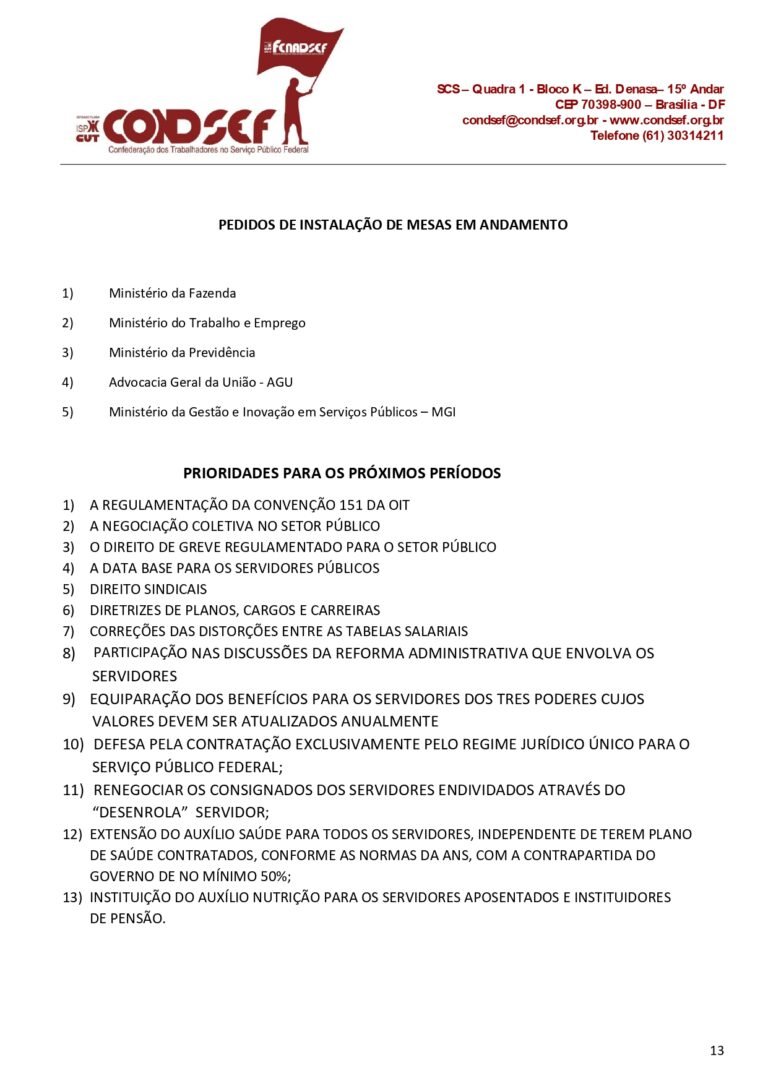 FENADSEF

ISP CUT CONDSEF
Confederação dos Trabalhadores no Serviço Público Federal

SCS – Quadra 1 - Bloco K – Ed. Denasa– 15º Andar
CEP 70398-900 – Brasília - DF
condsef@condsef.org.br - www.condsef.org.br
Telefone (61) 30314211

PEDIDOS DE INSTALAÇÃO DE MESAS EM ANDAMENTO

1) Ministério da Fazenda
2) Ministério do Trabalho e Emprego
3) Ministério da Previdência
4) Advocacia Geral da União - AGU
5) Ministério da Gestão e Inovação em Serviços Públicos – MGI

PRIORIDADES PARA OS PRÓXIMOS PERÍODOS

1) A REGULAMENTAÇÃO DA CONVENÇÃO 151 DA OIT
2) A NEGOCIAÇÃO COLETIVA NO SETOR PÚBLICO
3) O DIREITO DE GREVE REGULAMENTADO PARA O SETOR PÚBLICO
4) A DATA BASE PARA OS SERVIDORES PÚBLICOS
5) DIREITO SINDICAIS
6) DIRETRIZES DE PLANOS, CARGOS E CARREIRAS
7) CORREÇÕES DAS DISTORÇÕES ENTRE AS TABELAS SALARIAIS
8) PARTICIPAÇÃO NAS DISCUSSÕES DA REFORMA ADMINISTRATIVA QUE ENVOLVA OS SERVIDORES
9) EQUIPARAÇÃO DOS BENEFÍCIOS PARA OS SERVIDORES DOS TRES PODERES CUJOS VALORES DEVEM SER ATUALIZADOS ANUALMENTE
10) DEFESA PELA CONTRATAÇÃO EXCLUSIVAMENTE PELO REGIME JURÍDICO ÚNICO PARA O SERVIÇO PÚBLICO FEDERAL;
11) RENEGOCIAR OS CONSIGNADOS DOS SERVIDORES ENDIVIDADOS ATRAVÉS DO "DESENROLA" SERVIDOR;
12) EXTENSÃO DO AUXÍLIO SAÚDE PARA TODOS OS SERVIDORES, INDEPENDENTE DE TEREM PLANO DE SAÚDE CONTRATADOS, CONFORME AS NORMAS DA ANS, COM A CONTRAPARTIDA DO GOVERNO DE NO MÍNIMO 50%;
13) INSTITUIÇÃO DO AUXÍLIO NUTRIÇÃO PARA OS SERVIDORES APOSENTADOS E INSTITUIDORES DE PENSÃO.

13